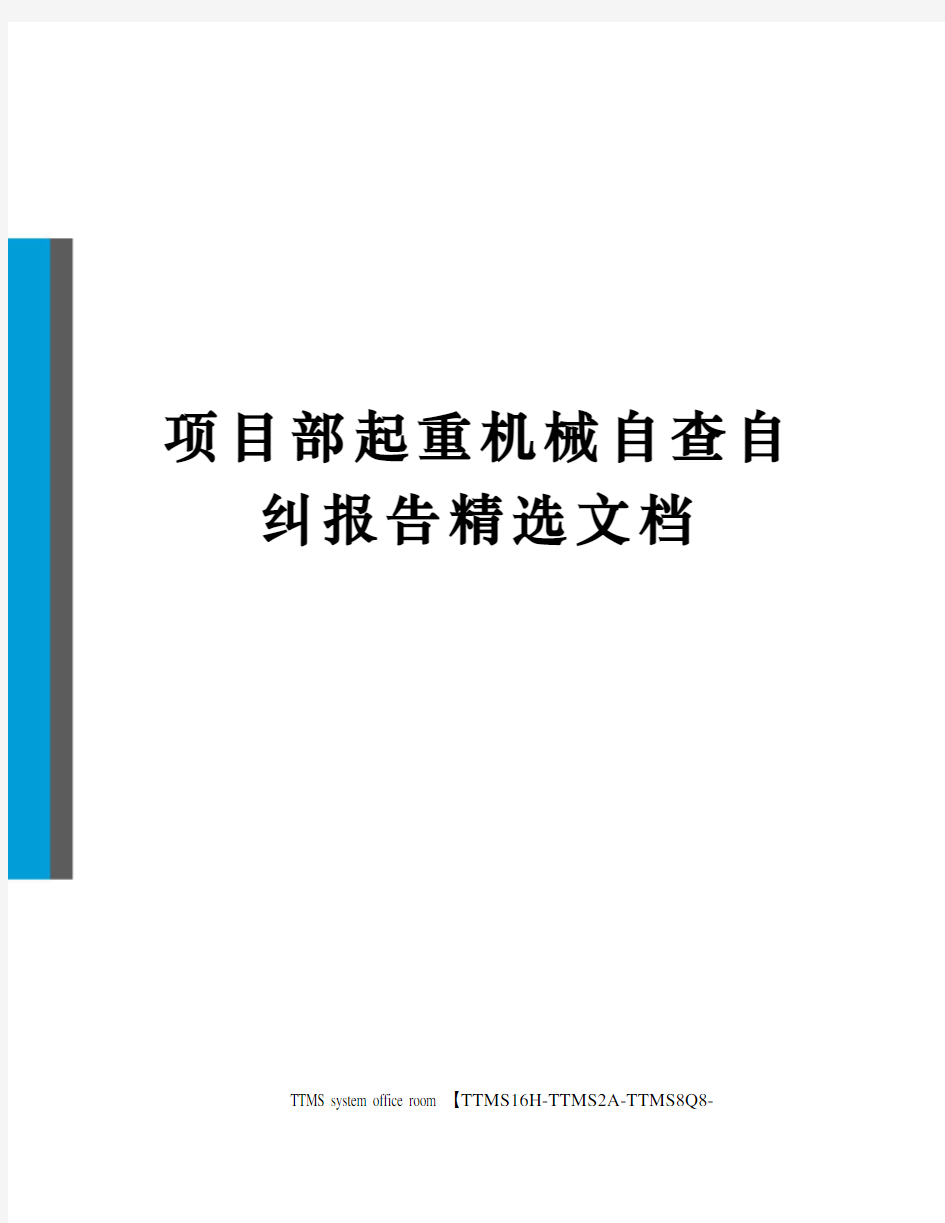 项目部起重机械自查自纠报告精选文档

TTMS system office room 【TTMS16H-TTMS2A-TTMS8Q8-